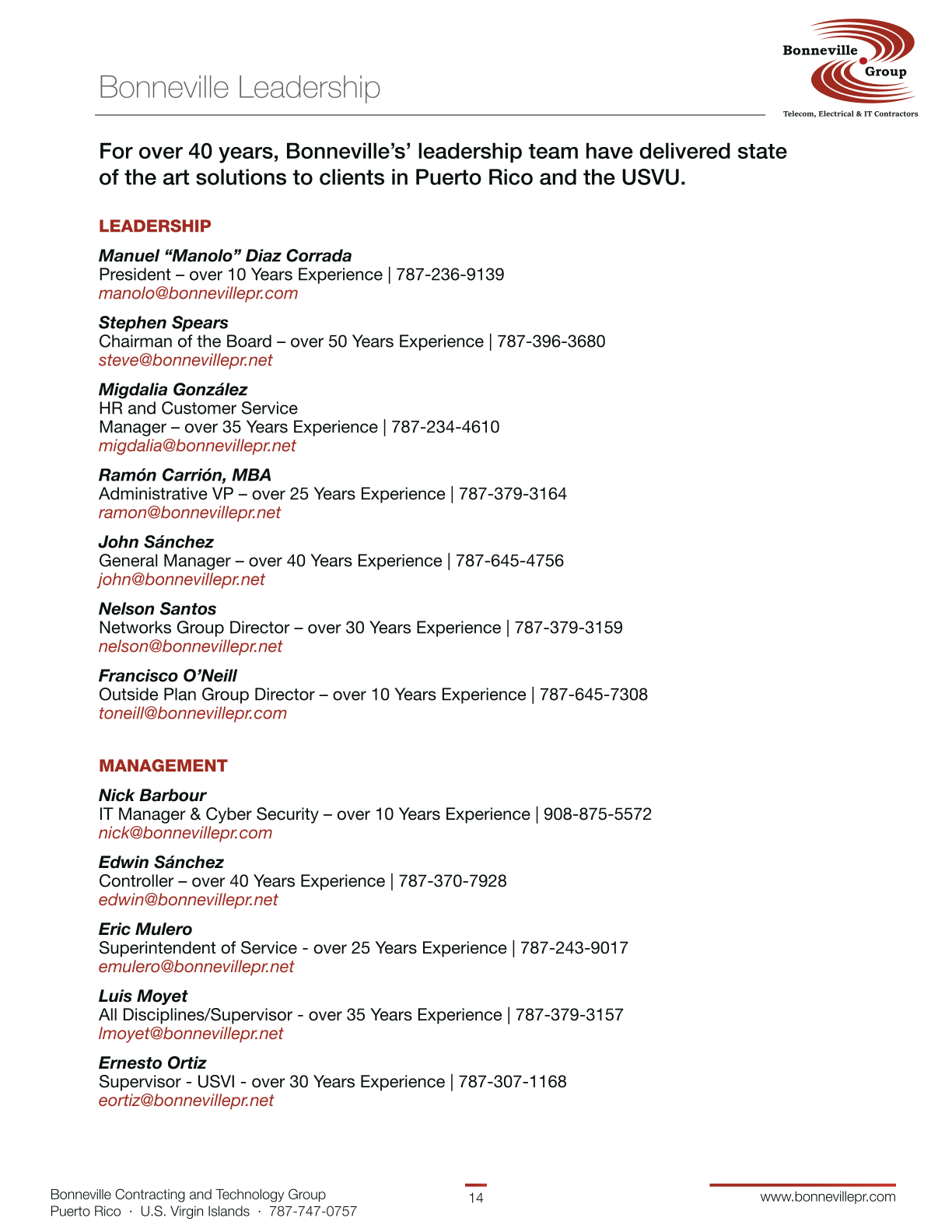 Bonneville Leadership

Bonneville Group
Telecom, Electrical & IT Contractors

For over 40 years, Bonneville's' leadership team have delivered state of the art solutions to clients in Puerto Rico and the USVU.

LEADERSHIP

Manuel "Manolo" Diaz Corrada
President – over 10 Years Experience | 787-236-9139
manolo@bonnevillepr.com

Stephen Spears
Chairman of the Board – over 50 Years Experience | 787-396-3680
steve@bonnevillepr.net

Migdalia González
HR and Customer Service
Manager – over 35 Years Experience | 787-234-4610
migdalia@bonnevillepr.net

Ramón Carrión, MBA
Administrative VP – over 25 Years Experience | 787-379-3164
ramon@bonnevillepr.net

John Sánchez
General Manager – over 40 Years Experience | 787-645-4756
john@bonnevillepr.net

Nelson Santos
Networks Group Director – over 30 Years Experience | 787-379-3159
nelson@bonnevillepr.net

Francisco O'Neill
Outside Plan Group Director – over 10 Years Experience | 787-645-7308
toneill@bonnevillepr.com

MANAGEMENT

Nick Barbour
IT Manager & Cyber Security – over 10 Years Experience | 908-875-5572
nick@bonnevillepr.com

Edwin Sánchez
Controller – over 40 Years Experience | 787-370-7928
edwin@bonnevillepr.net

Eric Mulero
Superintendent of Service - over 25 Years Experience | 787-243-9017
emulero@bonnevillepr.net

Luis Moyet
All Disciplines/Supervisor - over 35 Years Experience | 787-379-3157
lmoyet@bonnevillepr.net

Ernesto Ortiz
Supervisor - USVI - over 30 Years Experience | 787-307-1168
eortiz@bonnevillepr.net

Bonneville Contracting and Technology Group
Puerto Rico · U.S. Virgin Islands · 787-747-0757

14

www.bonnevillepr.com